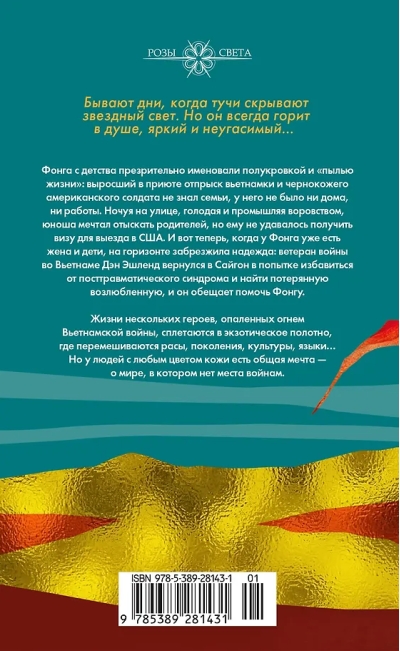 РОЗЫ СВЕТА

Бывают дни, когда тучи скрывают звездный свет. Но он всегда горит в душе, яркий и неугасимый...

Фонга с детства презрительно именовали полукровкой и «пылью жизни»: выросший в приюте отпрыск вьетнамки и чернокожего американского солдата не знал семьи, у него не было ни дома, ни работы. Ночуя на улице, голодая и промышляя воровством, юноша мечтал отыскать родителей, но ему не удавалось получить визу для выезда в США. И вот теперь, когда у Фонга уже есть жена и дети, на горизонте забрезжила надежда: ветеран войны во Вьетнаме Дэн Эшленд вернулся в Сайгон в попытке избавиться от посттравматического синдрома и найти потерянную возлюбленную, и он обещает помочь Фонгу.

Жизни нескольких героев, опаленных огнем Вьетнамской войны, сплетаются в экзотическое полотно, где перемешиваются расы, поколения, культуры, языки... Но у людей с любым цветом кожи есть общая мечта — о мире, в котором нет места войнам.

ISBN 978-5-389-28143-1 01
9 785389 281431